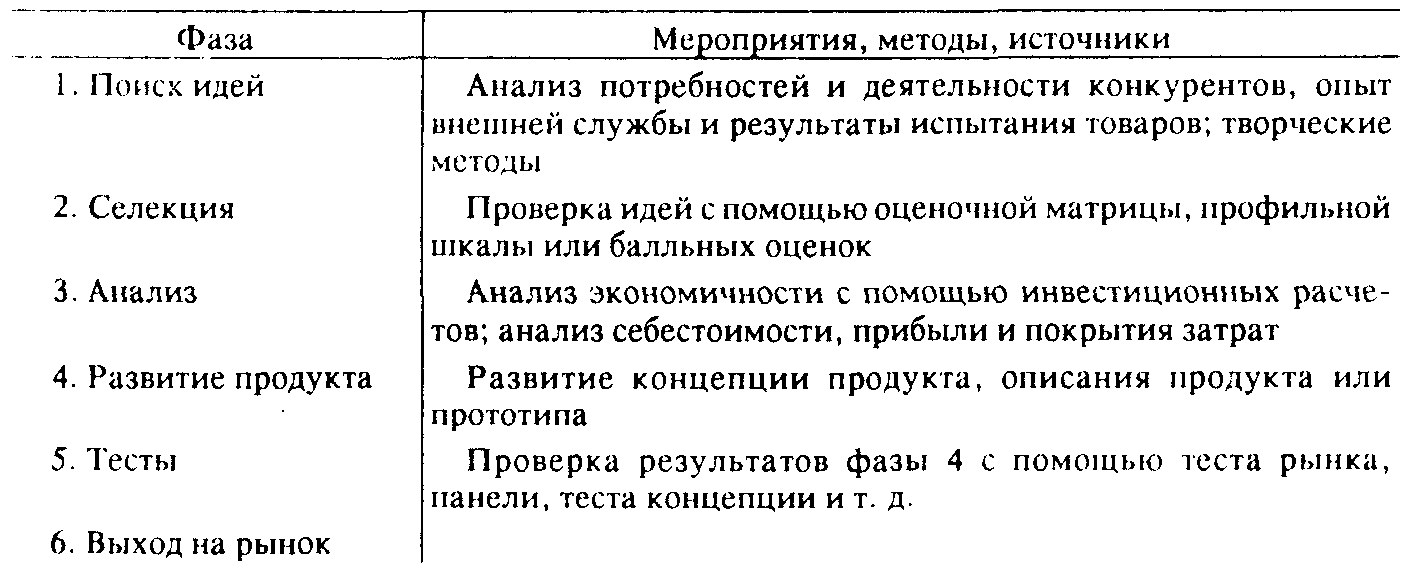 | Фаза | Мероприятия, методы, источники |
|---|---|
| 1. Поиск идей | Анализ потребностей и деятельности конкурентов, опыт внешней службы и результаты испытания товаров; творческие методы |
| 2. Селекция | Проверка идей с помощью оценочной матрицы, профильной шкалы или балльных оценок |
| 3. Анализ | Анализ экономичности с помощью инвестиционных расчетов; анализ себестоимости, прибыли и покрытия затрат |
| 4. Развитие продукта | Развитие концепции продукта, описания продукта или прототипа |
| 5. Тесты | Проверка результатов фазы 4 с помощью теста рынка, панели, теста концепции и т. д. |
| 6. Выход на рынок | |